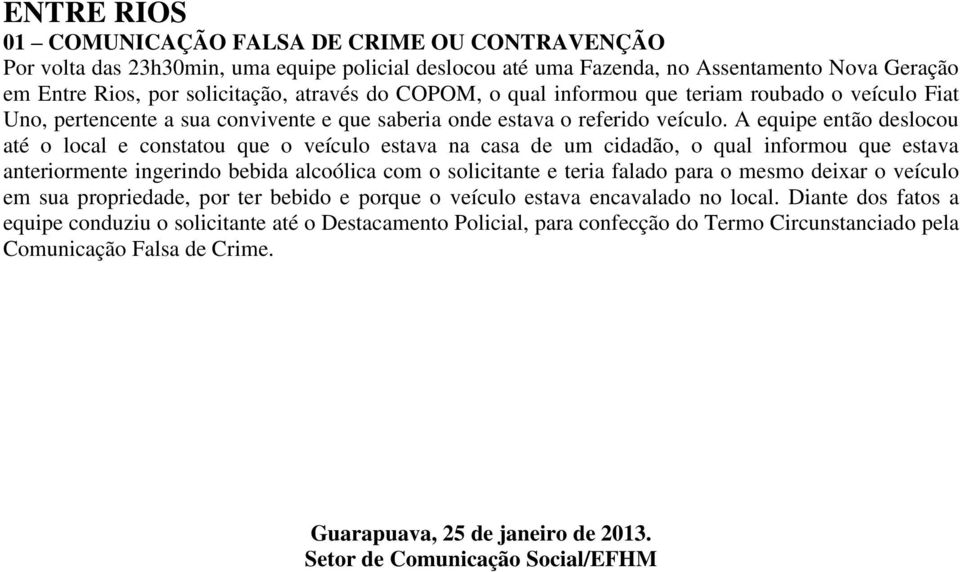 ENTRE RIOS
01 – COMUNICAÇÃO FALSA DE CRIME OU CONTRAVENÇÃO
Por volta das 23h30min, uma equipe policial deslocou até uma Fazenda, no Assentamento Nova Geração em Entre Rios, por solicitação, através do COPOM, o qual informou que teriam roubado o veículo Fiat Uno, pertencente a sua convivente e que saberia onde estava o referido veículo. A equipe então deslocou até o local e constatou que o veículo estava na casa de um cidadão, o qual informou que estava anteriormente ingerindo bebida alcoólica com o solicitante e teria falado para o mesmo deixar o veículo em sua propriedade, por ter bebido e porque o veículo estava encavalado no local. Diante dos fatos a equipe conduziu o solicitante até o Destacamento Policial, para confecção do Termo Circunstanciado pela Comunicação Falsa de Crime.

Guarapuava, 25 de janeiro de 2013.
Setor de Comunicação Social/EFHM